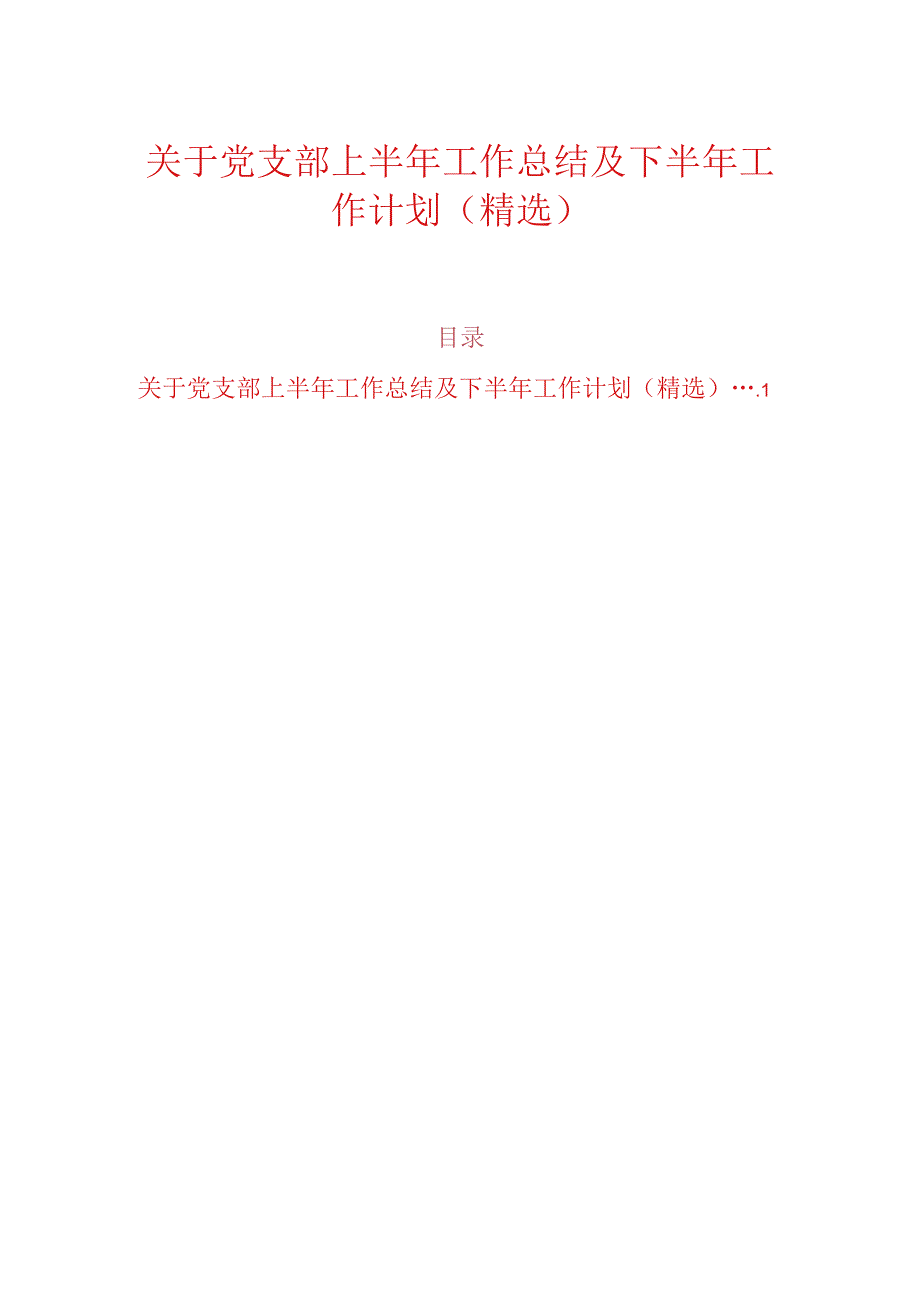 关于党支部上半年工作总结及下半年工作计划（精选）

目录

关于党支部上半年工作总结及下半年工作计划（精选）….1